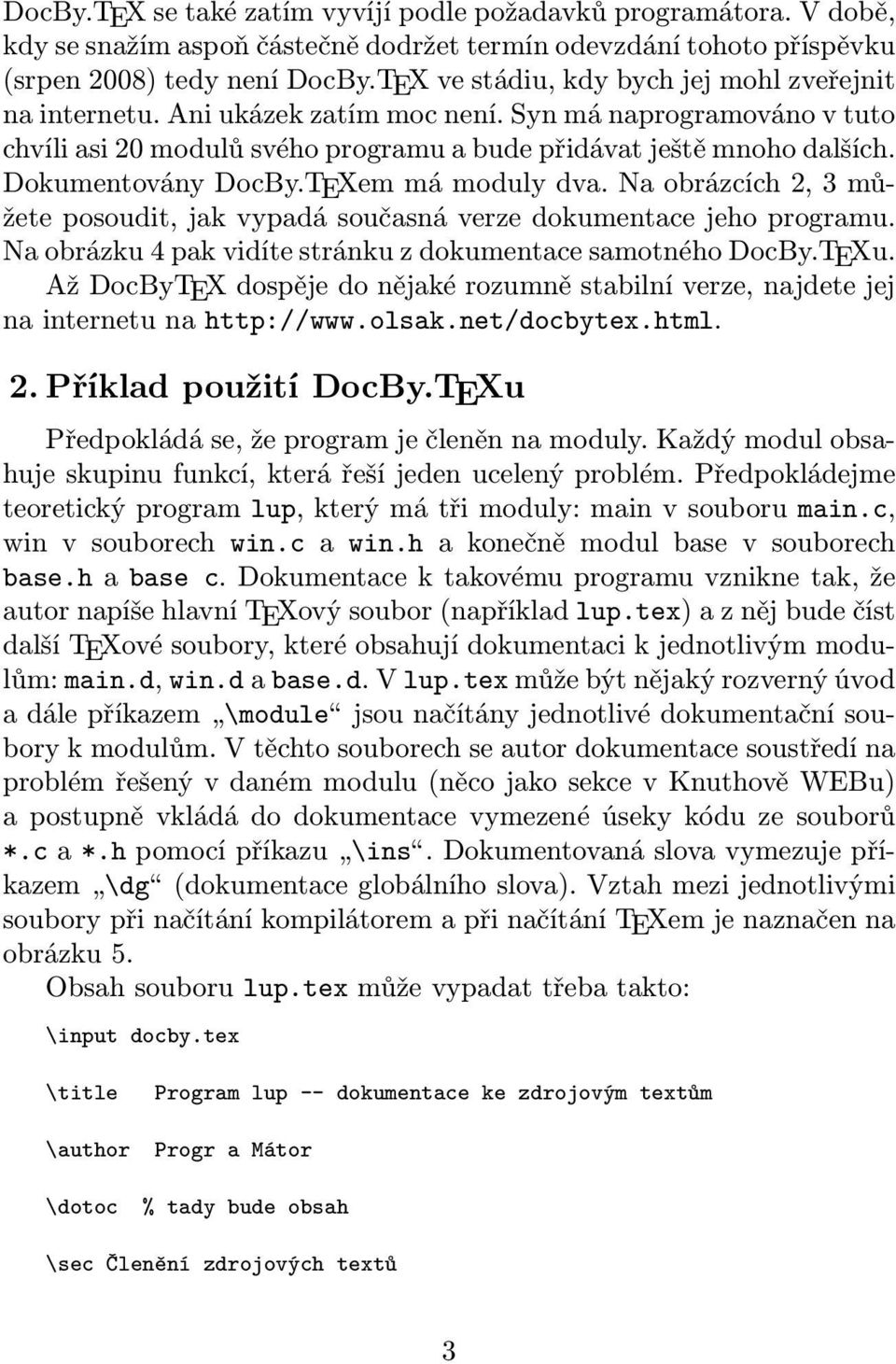 DocBy.TEX se také zatím vyvíjí podle požadavků programátora. V době, kdy se snažím aspoň částečně dodržet termín odevzdání tohoto příspěvku (srpen 2008) tedy není DocBy.TEX ve stádiu, kdy bych jej mohl zveřejnit na internetu. Ani ukázek zatím moc není. Syn má naprogramováno v tuto chvíli asi 20 modulů svého programu a bude přidávat ještě mnoho dalších. Dokumentovány DocBy.TEXem má moduly dva. Na obrázcích 2, 3 můžete posoudit, jak vypadá současná verze dokumentace jeho programu. Na obrázku 4 pak vidíte stránku z dokumentace samotného DocBy.TEXu. Až DocByTEX dospěje do nějaké rozumně stabilní verze, najdete jej na internetu na http://www.olsak.net/docbytex.html.

2. Příklad použití DocBy.TEXu

Předpokládá se, že program je členěn na moduly. Každý modul obsahuje skupinu funkcí, která řeší jeden ucelený problém. Předpokládejme teoretický program lup, který má tři moduly: main v souboru main.c, win v souborech win.c a win.h a konečně modul base v souborech base.h a base c. Dokumentace k takovému programu vznikne tak, že autor napíše hlavní TEXový soubor (například lup.tex) a z něj bude číst další TEXové soubory, které obsahují dokumentaci k jednotlivým modulům: main.d, win.d a base.d. V lup.tex může být nějaký rozverný úvod a dále příkazem „\module“ jsou načítány jednotlivé dokumentační soubory k modulům. V těchto souborech se autor dokumentace soustředí na problém řešený v daném modulu (něco jako sekce v Knuthově WEBu) a postupně vkládá do dokumentace vymezené úseky kódu ze souborů *.c a *.h pomocí příkazu „\ins“. Dokumentovaná slova vymezuje příkazem „\dg“ (dokumentace globálního slova). Vztah mezi jednotlivými soubory při načítání kompilátorem a při načítání TEXem je naznačen na obrázku 5.

Obsah souboru lup.tex může vypadat třeba takto:

\input docby.tex

\title Program lup -- dokumentace ke zdrojovým textům

\author Progr a Mátor

\dotoc % tady bude obsah

\sec Členění zdrojových textů

3